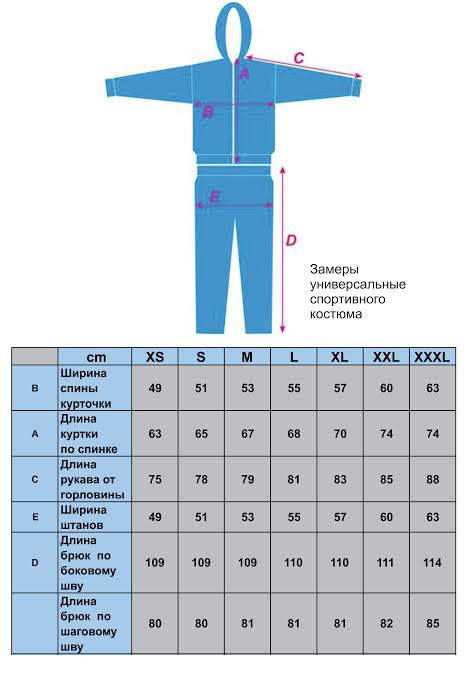 C
A
B
E
D

Замеры универсальные спортивного костюма

|  | cm | XS | S | M | L | XL | XXL | XXXL |
|---|---|---|---|---|---|---|---|---|
| B | Ширина спины курточки | 49 | 51 | 53 | 55 | 57 | 60 | 63 |
| A | Длина куртки по спинке | 63 | 65 | 67 | 68 | 70 | 74 | 74 |
| C | Длина рукава от горловины | 75 | 78 | 79 | 81 | 83 | 85 | 88 |
| E | Ширина штанов | 49 | 51 | 53 | 55 | 57 | 60 | 63 |
| D | Длина брюк по боковому шву | 109 | 109 | 109 | 110 | 110 | 111 | 114 |
|  | Длина брюк по шаговому шву | 80 | 80 | 81 | 81 | 81 | 82 | 85 |